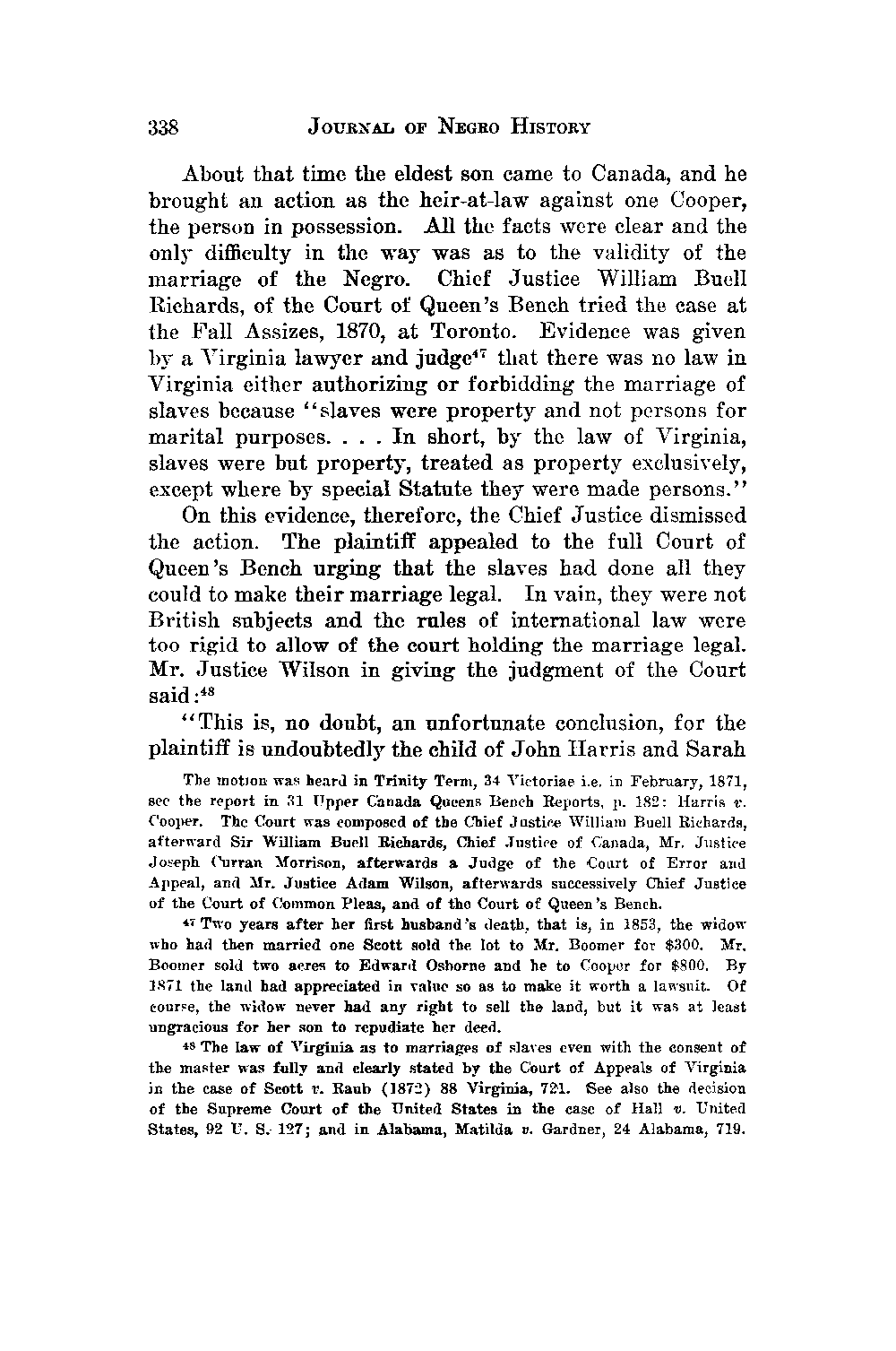 338 JOURNAL OF NEGRO HISTORY

About that time the eldest son came to Canada, and he brought an action as the heir-at-law against one Cooper, the person in possession. All the facts were clear and the only difficulty in the way was as to the validity of the marriage of the Negro. Chief Justice William Buell Richards, of the Court of Queen's Bench tried the case at the Fall Assizes, 1870, at Toronto. Evidence was given by a Virginia lawyer and judge$^{47}$ that there was no law in Virginia either authorizing or forbidding the marriage of slaves because "slaves were property and not persons for marital purposes. . . . In short, by the law of Virginia, slaves were but property, treated as property exclusively, except where by special Statute they were made persons."

On this evidence, therefore, the Chief Justice dismissed the action. The plaintiff appealed to the full Court of Queen's Bench urging that the slaves had done all they could to make their marriage legal. In vain, they were not British subjects and the rules of international law were too rigid to allow of the court holding the marriage legal. Mr. Justice Wilson in giving the judgment of the Court said:$^{48}$

"This is, no doubt, an unfortunate conclusion, for the plaintiff is undoubtedly the child of John Harris and Sarah

The motion was heard in Trinity Term, 34 Victoriae i.e. in February, 1871, see the report in 31 Upper Canada Queens Bench Reports, p. 182: Harris v. Cooper. The Court was composed of the Chief Justice William Buell Richards, afterward Sir William Buell Richards, Chief Justice of Canada, Mr. Justice Joseph Curran Morrison, afterwards a Judge of the Court of Error and Appeal, and Mr. Justice Adam Wilson, afterwards successively Chief Justice of the Court of Common Pleas, and of the Court of Queen's Bench.

$^{47}$ Two years after her first husband's death, that is, in 1853, the widow who had then married one Scott sold the lot to Mr. Boomer for $300. Mr. Boomer sold two acres to Edward Osborne and he to Cooper for $800. By 1871 the land had appreciated in value so as to make it worth a lawsuit. Of course, the widow never had any right to sell the land, but it was at least ungracious for her son to repudiate her deed.

$^{48}$ The law of Virginia as to marriages of slaves even with the consent of the master was fully and clearly stated by the Court of Appeals of Virginia in the case of Scott v. Raub (1872) 88 Virginia, 721. See also the decision of the Supreme Court of the United States in the case of Hall v. United States, 92 U. S. 127; and in Alabama, Matilda v. Gardner, 24 Alabama, 719.